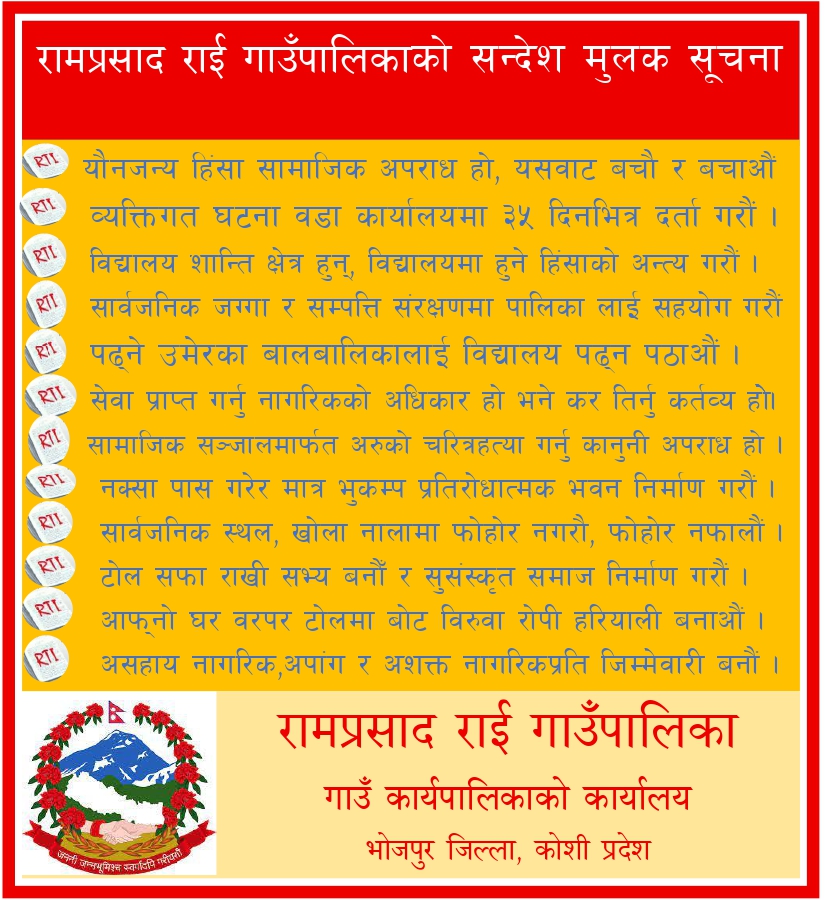 रामप्रसाद राई गाउँपालिकाको सन्देश मुलक सूचना

रा। यौनजन्य हिंसा सामाजिक अपराध हो, यसवाट बचौ र बचाऔं
रा। व्यक्तिगत घटना वडा कार्यालयमा ३५ दिनभित्र दर्ता गरौं ।
रा। विद्यालय शान्ति क्षेत्र हुन्, विद्यालयमा हुने हिंसाको अन्त्य गरौं ।
रा। सार्वजनिक जग्गा र सम्पत्ति संरक्षणमा पालिका लाई सहयोग गरौं
रा। पढ्ने उमेरका बालबालिकालाई विद्यालय पढ्न पठाऔं ।
रा। सेवा प्राप्त गर्नु नागरिकको अधिकार हो भने कर तिर्नु कर्तव्य हो।
रा। सामाजिक सञ्जालमार्फत अरुको चरित्रहत्या गर्नु कानुनी अपराध हो ।
रा। नक्सा पास गरेर मात्र भुकम्प प्रतिरोधात्मक भवन निर्माण गरौं ।
रा। सार्वजनिक स्थल, खोला नालामा फोहोर नगरौ, फोहोर नफालौं ।
रा। टोल सफा राखी सभ्य बनौं र सुसंस्कृत समाज निर्माण गरौं ।
रा। आफ्नो घर वरपर टोलमा बोट विरुवा रोपी हरियाली बनाऔं ।
रा। असहाय नागरिक,अपांग र अशक्त नागरिकप्रति जिम्मेवारी बनौं ।

जननी जन्मभूमिश्च स्वर्गादपि गरीयसी

रामप्रसाद राई गाउँपालिका
गाउँ कार्यपालिकाको कार्यालय
भोजपुर जिल्ला, कोशी प्रदेश